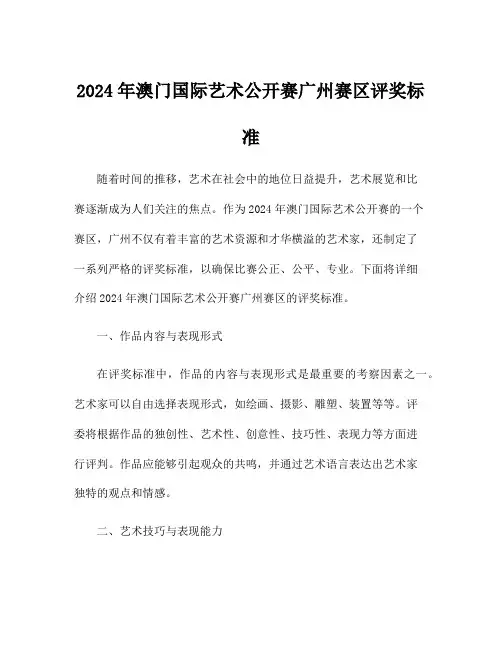 2024年澳门国际艺术公开赛广州赛区评奖标准

随着时间的推移，艺术在社会中的地位日益提升，艺术展览和比赛逐渐成为人们关注的焦点。作为2024年澳门国际艺术公开赛的一个赛区，广州不仅有着丰富的艺术资源和才华横溢的艺术家，还制定了一系列严格的评奖标准，以确保比赛公正、公平、专业。下面将详细介绍2024年澳门国际艺术公开赛广州赛区的评奖标准。

一、作品内容与表现形式

在评奖标准中，作品的内容与表现形式是最重要的考察因素之一。艺术家可以自由选择表现形式，如绘画、摄影、雕塑、装置等等。评委将根据作品的独创性、艺术性、创意性、技巧性、表现力等方面进行评判。作品应能够引起观众的共鸣，并通过艺术语言表达出艺术家独特的观点和情感。

二、艺术技巧与表现能力